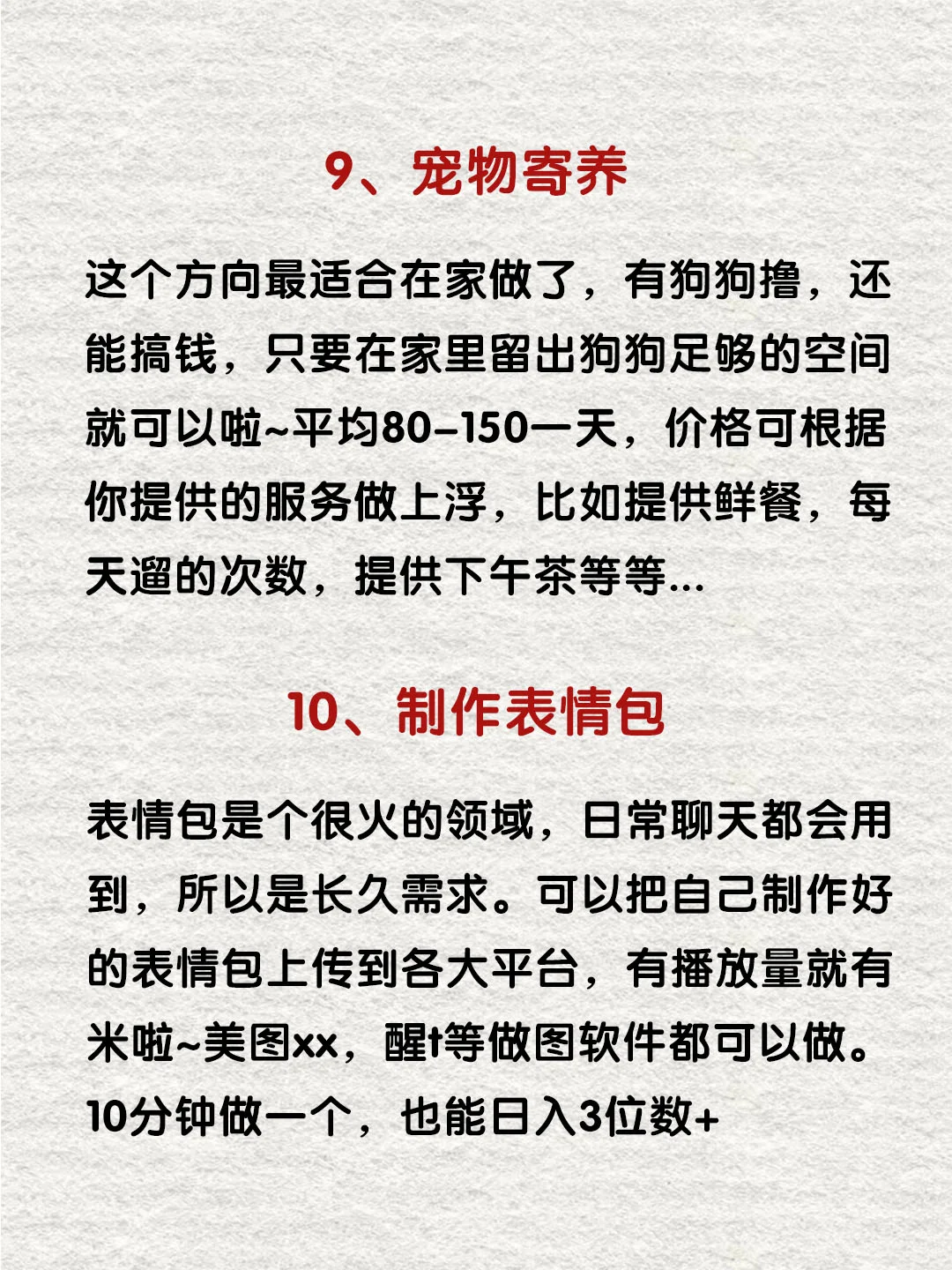 9、宠物寄养

这个方向最适合在家做了，有狗狗撸，还能搞钱，只要在家里留出狗狗足够的空间就可以啦~平均80-150一天，价格可根据你提供的服务做上浮，比如提供鲜餐，每天遛的次数，提供下午茶等等...

10、制作表情包

表情包是个很火的领域，日常聊天都会用到，所以是长久需求。可以把自己制作好的表情包上传到各大平台，有播放量就有米啦~美图xx，醒t等做图软件都可以做。10分钟做一个，也能日入3位数+